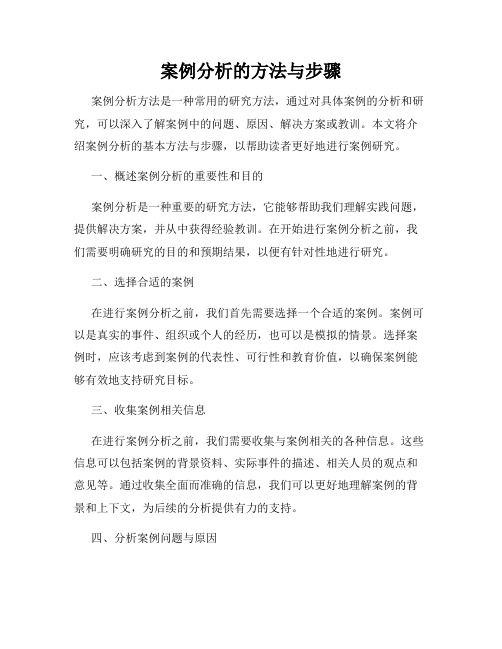 案例分析的方法与步骤

案例分析方法是一种常用的研究方法，通过对具体案例的分析和研究，可以深入了解案例中的问题、原因、解决方案或教训。本文将介绍案例分析的基本方法与步骤，以帮助读者更好地进行案例研究。

一、概述案例分析的重要性和目的

案例分析是一种重要的研究方法，它能够帮助我们理解实践问题，提供解决方案，并从中获得经验教训。在开始进行案例分析之前，我们需要明确研究的目的和预期结果，以便有针对性地进行研究。

二、选择合适的案例

在进行案例分析之前，我们首先需要选择一个合适的案例。案例可以是真实的事件、组织或个人的经历，也可以是模拟的情景。选择案例时，应该考虑到案例的代表性、可行性和教育价值，以确保案例能够有效地支持研究目标。

三、收集案例相关信息

在进行案例分析之前，我们需要收集与案例相关的各种信息。这些信息可以包括案例的背景资料、实际事件的描述、相关人员的观点和意见等。通过收集全面而准确的信息，我们可以更好地理解案例的背景和上下文，为后续的分析提供有力的支持。

四、分析案例问题与原因